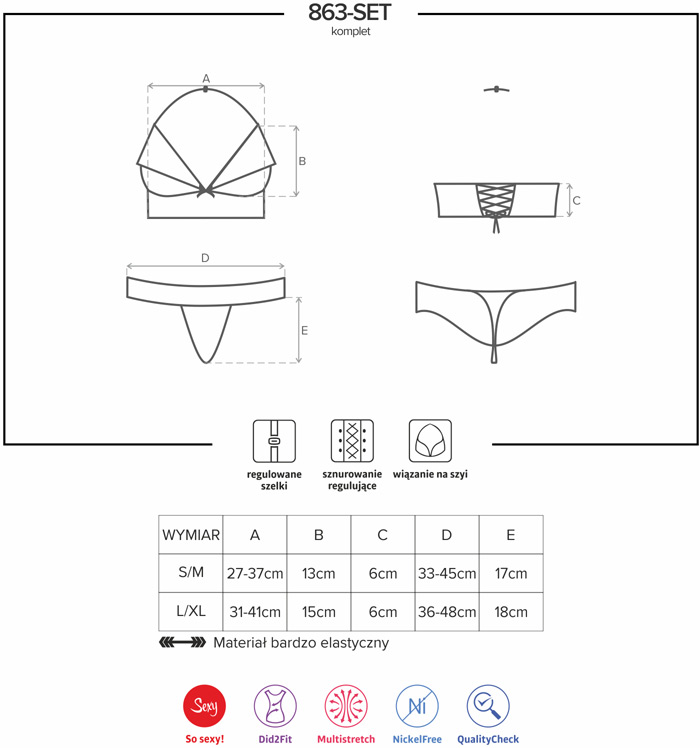 863-SET
komplet

A

B

C

D

E

regulowane szelki

sznurowanie regulujące

wiązanie na szyi

| WYMIAR | A | B | C | D | E |
|---|---|---|---|---|---|
| S/M | 27-37cm | 13cm | 6cm | 33-45cm | 17cm |
| L/XL | 31-41cm | 15cm | 6cm | 36-48cm | 18cm |

Materiał bardzo elastyczny

Sexy
So sexy!

Did2Fit

Multistretch

Ni
NickelFree

QualityCheck